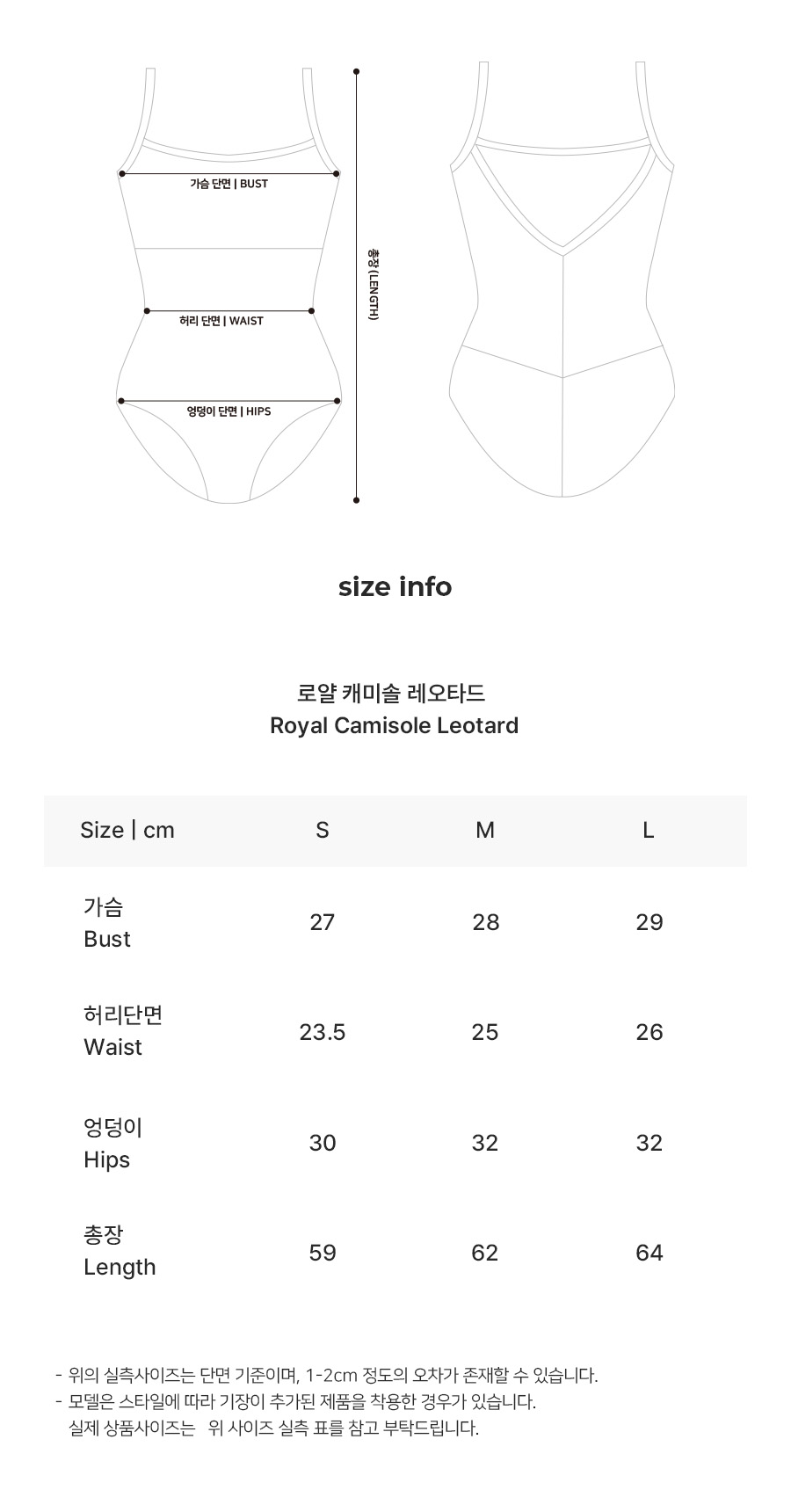 가슴 단면 | BUST

허리 단면 | WAIST

엉덩이 단면 | HIPS

총장 (LENGTH)

size info

로얄 캐미솔 레오타드
Royal Camisole Leotard

| Size \| cm | S | M | L |
|---|---|---|---|
| 가슴 Bust | 27 | 28 | 29 |
| 허리단면 Waist | 23.5 | 25 | 26 |
| 엉덩이 Hips | 30 | 32 | 32 |
| 총장 Length | 59 | 62 | 64 |

- 위의 실측사이즈는 단면 기준이며, 1-2cm 정도의 오차가 존재할 수 있습니다.
- 모델은 스타일에 따라 기장이 추가된 제품을 착용한 경우가 있습니다.
실제 상품사이즈는 위 사이즈 실측 표를 참고 부탁드립니다.